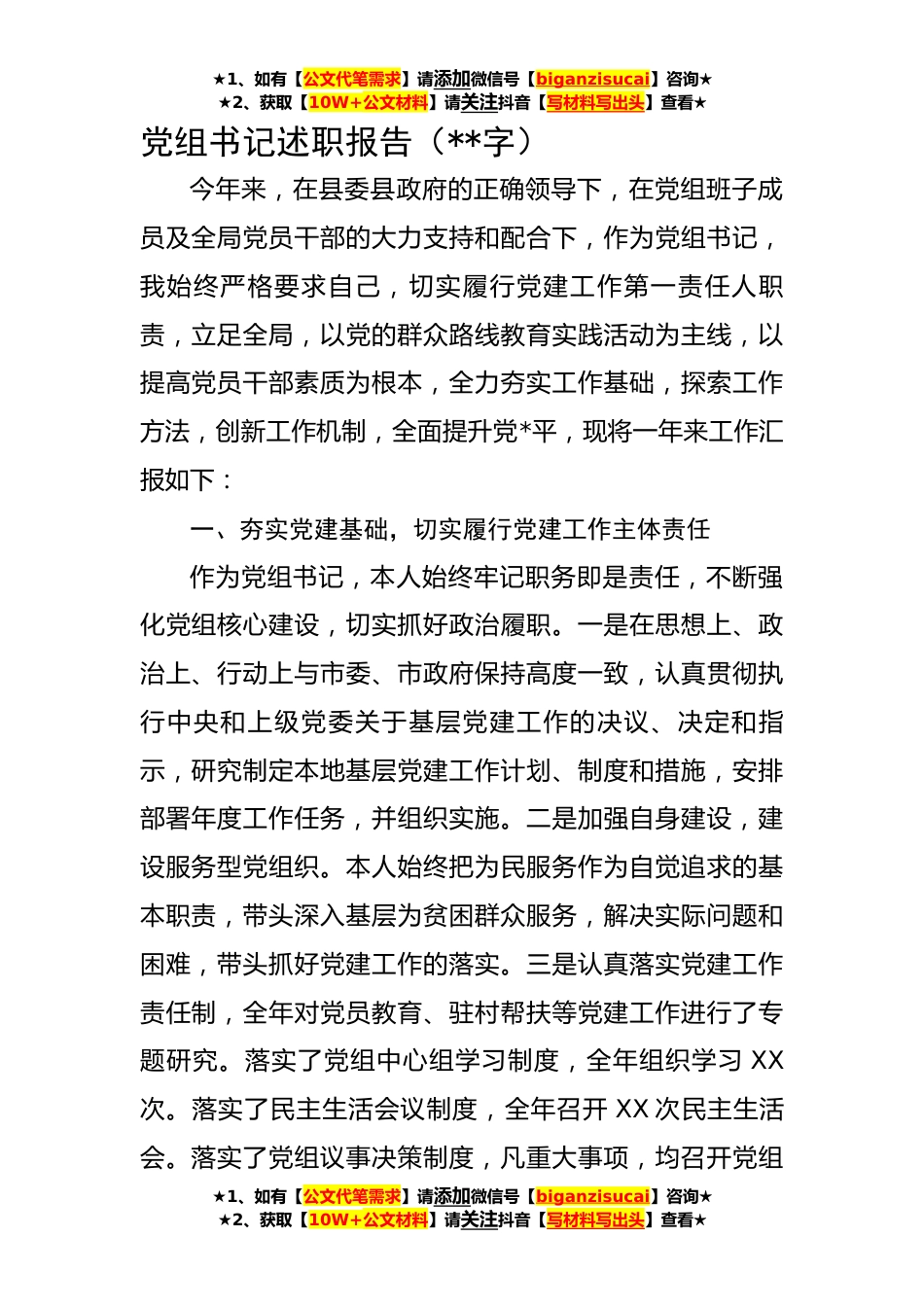 ★1、如有【公文代笔需求】请添加微信号【biganzisucai】咨询★
★2、获取【10W+公文材料】请关注抖音【写材料写出头】查看★

党组书记述职报告（**字）

今年来，在县委县政府的正确领导下，在党组班子成员及全局党员干部的大力支持和配合下，作为党组书记，我始终严格要求自己，切实履行党建工作第一责任人职责，立足全局，以党的群众路线教育实践活动为主线，以提高党员干部素质为根本，全力夯实工作基础，探索工作方法，创新工作机制，全面提升党*平，现将一年来工作汇报如下：

一、夯实党建基础，切实履行党建工作主体责任

作为党组书记，本人始终牢记职务即是责任，不断强化党组核心建设，切实抓好政治履职。一是在思想上、政治上、行动上与市委、市政府保持高度一致，认真贯彻执行中央和上级党委关于基层党建工作的决议、决定和指示，研究制定本地基层党建工作计划、制度和措施，安排部署年度工作任务，并组织实施。二是加强自身建设，建设服务型党组织。本人始终把为民服务作为自觉追求的基本职责，带头深入基层为贫困群众服务，解决实际问题和困难，带头抓好党建工作的落实。三是认真落实党建工作责任制，全年对党员教育、驻村帮扶等党建工作进行了专题研究。落实了党组中心组学习制度，全年组织学习 XX 次。落实了民主生活会议制度，全年召开 XX 次民主生活会。落实了党组议事决策制度，凡重大事项，均召开党组

★1、如有【公文代笔需求】请添加微信号【biganzisucai】咨询★
★2、获取【10W+公文材料】请关注抖音【写材料写出头】查看★